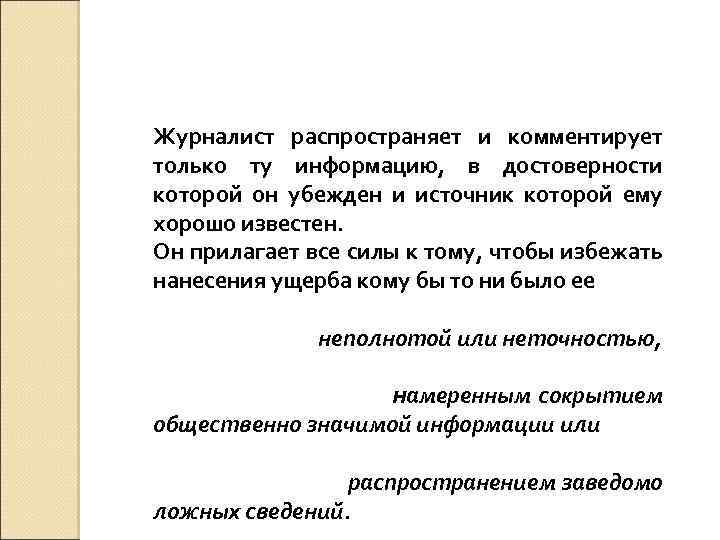 Журналист распространяет и комментирует только ту информацию, в достоверности которой он убежден и источник которой ему хорошо известен.
Он прилагает все силы к тому, чтобы избежать нанесения ущерба кому бы то ни было ее

неполнотой или неточностью,

намеренным сокрытием общественно значимой информации или

распространением заведомо ложных сведений.